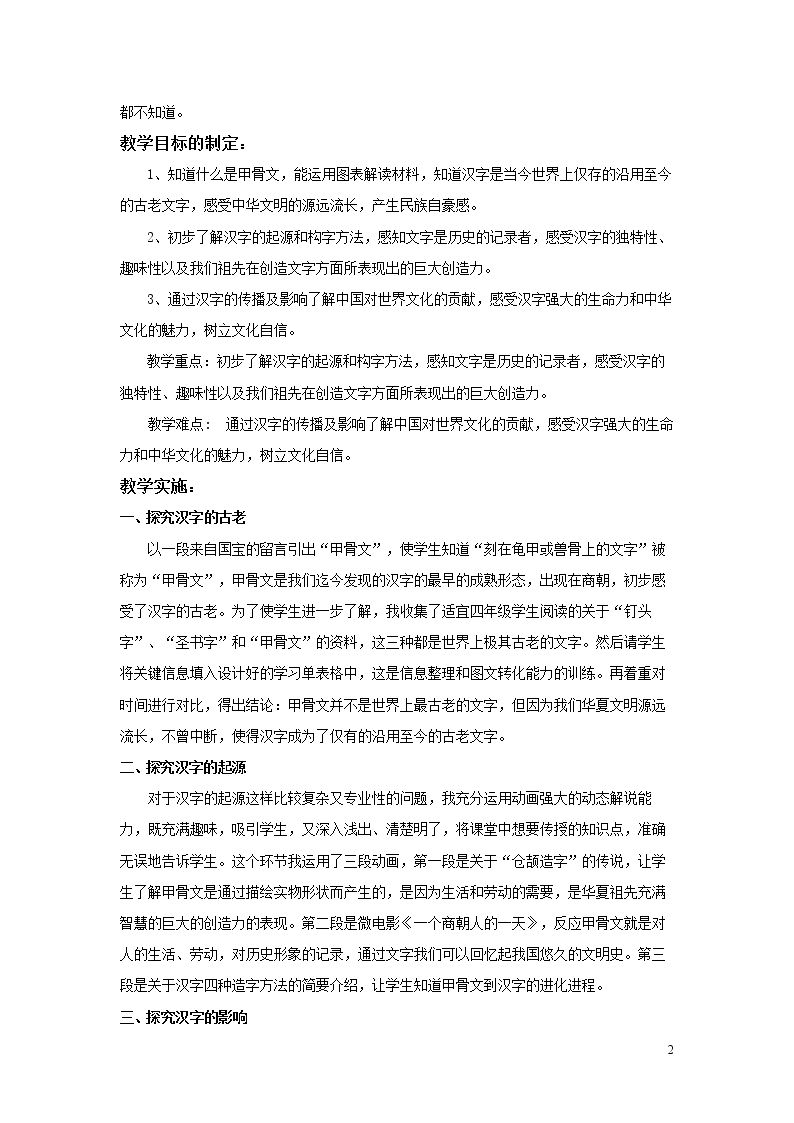 都不知道。

教学目标的制定：

1、知道什么是甲骨文，能运用图表解读材料，知道汉字是当今世界上仅存的沿用至今的古老文字，感受中华文明的源远流长，产生民族自豪感。

2、初步了解汉字的起源和构字方法，感知文字是历史的记录者，感受汉字的独特性、趣味性以及我们祖先在创造文字方面所表现出的巨大创造力。

3、通过汉字的传播及影响了解中国对世界文化的贡献，感受汉字强大的生命力和中华文化的魅力，树立文化自信。

教学重点：初步了解汉字的起源和构字方法，感知文字是历史的记录者，感受汉字的独特性、趣味性以及我们祖先在创造文字方面所表现出的巨大创造力。

教学难点： 通过汉字的传播及影响了解中国对世界文化的贡献，感受汉字强大的生命力和中华文化的魅力，树立文化自信。

教学实施：

一、探究汉字的古老

以一段来自国宝的留言引出“甲骨文”，使学生知道“刻在龟甲或兽骨上的文字”被称为“甲骨文”，甲骨文是我们迄今发现的汉字的最早的成熟形态，出现在商朝，初步感受了汉字的古老。为了使学生进一步了解，我收集了适宜四年级学生阅读的关于“钉头字”、“圣书字”和“甲骨文”的资料，这三种都是世界上极其古老的文字。然后请学生将关键信息填入设计好的学习单表格中，这是信息整理和图文转化能力的训练。再着重对时间进行对比，得出结论：甲骨文并不是世界上最古老的文字，但因为我们华夏文明源远流长，不曾中断，使得汉字成为了仅有的沿用至今的古老文字。

二、探究汉字的起源

对于汉字的起源这样比较复杂又专业性的问题，我充分运用动画强大的动态解说能力，既充满趣味，吸引学生，又深入浅出、清楚明了，将课堂中想要传授的知识点，准确无误地告诉学生。这个环节我运用了三段动画，第一段是关于“仓颉造字”的传说，让学生了解甲骨文是通过描绘实物形状而产生的，是因为生活和劳动的需要，是华夏祖先充满智慧的巨大的创造力的表现。第二段是微电影《一个商朝人的一天》，反应甲骨文就是对人的生活、劳动，对历史形象的记录，通过文字我们可以回忆起我国悠久的文明史。第三段是关于汉字四种造字方法的简要介绍，让学生知道甲骨文到汉字的进化进程。

三、探究汉字的影响

2